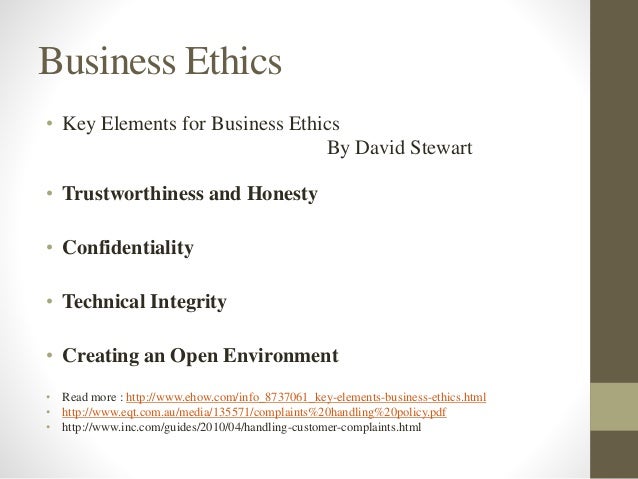 Business Ethics

• Key Elements for Business Ethics
By David Stewart

• Trustworthiness and Honesty

• Confidentiality

• Technical Integrity

• Creating an Open Environment

• Read more : http://www.ehow.com/info_8737061_key-elements-business-ethics.html
• http://www.eqt.com.au/media/135571/complaints%20handling%20policy.pdf
• http://www.inc.com/guides/2010/04/handling-customer-complaints.html